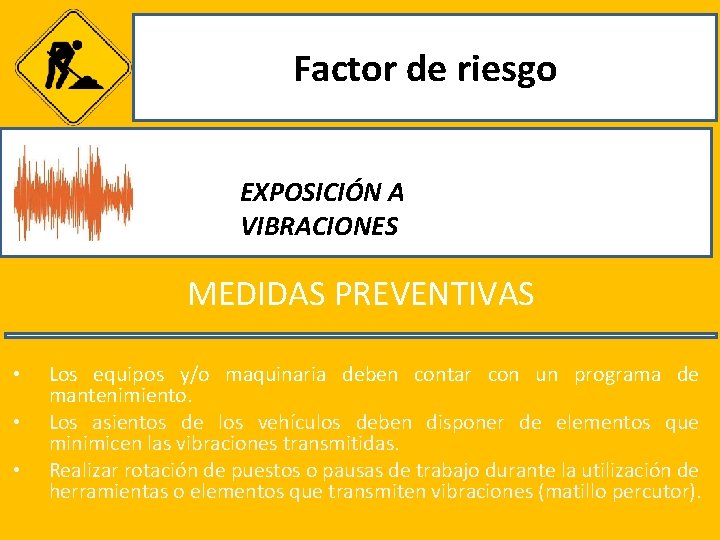 Factor de riesgo

EXPOSICIÓN A VIBRACIONES

MEDIDAS PREVENTIVAS

• Los equipos y/o maquinaria deben contar con un programa de mantenimiento.
• Los asientos de los vehículos deben disponer de elementos que minimicen las vibraciones transmitidas.
• Realizar rotación de puestos o pausas de trabajo durante la utilización de herramientas o elementos que transmiten vibraciones (matillo percutor).